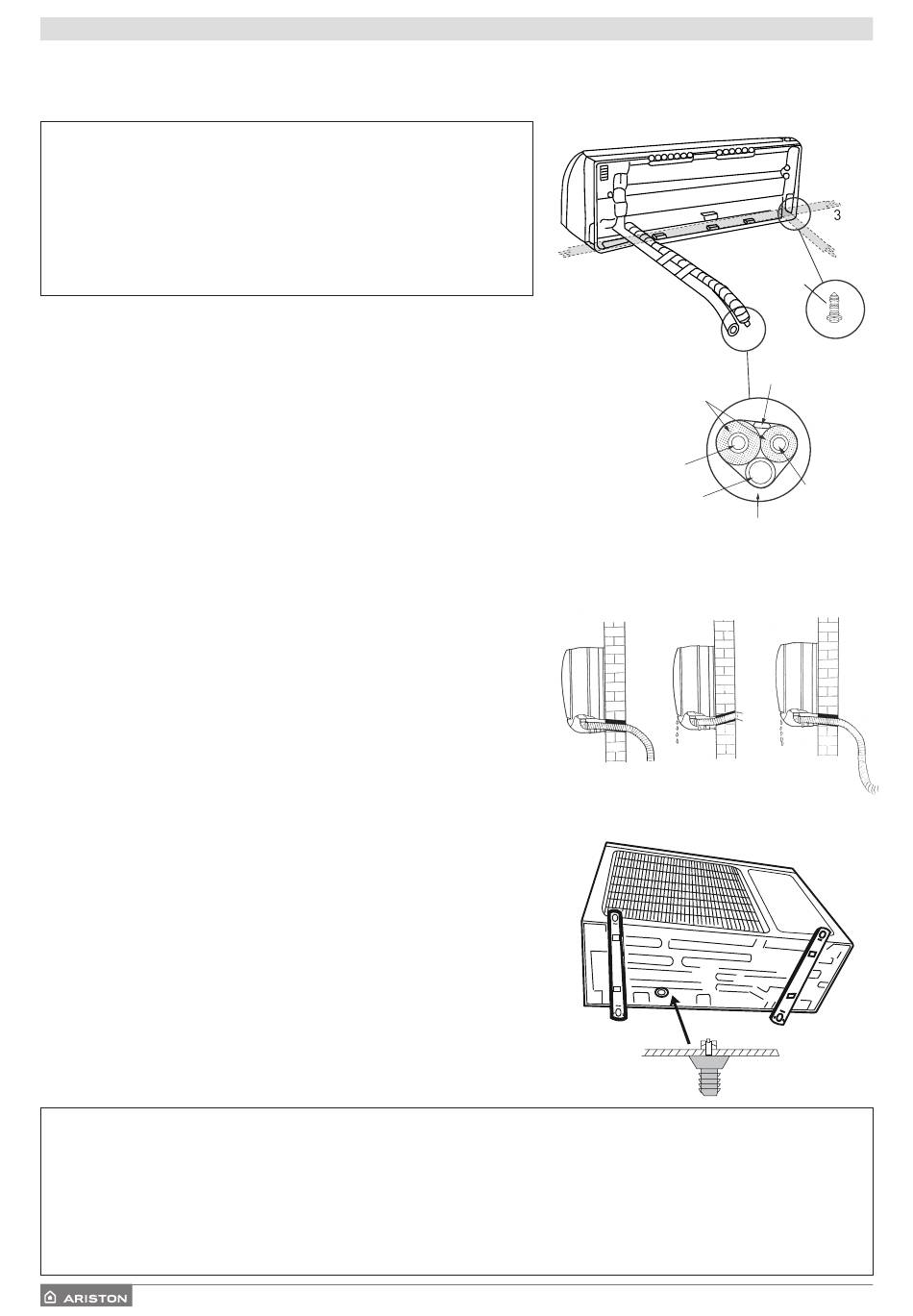 3

ARISTON